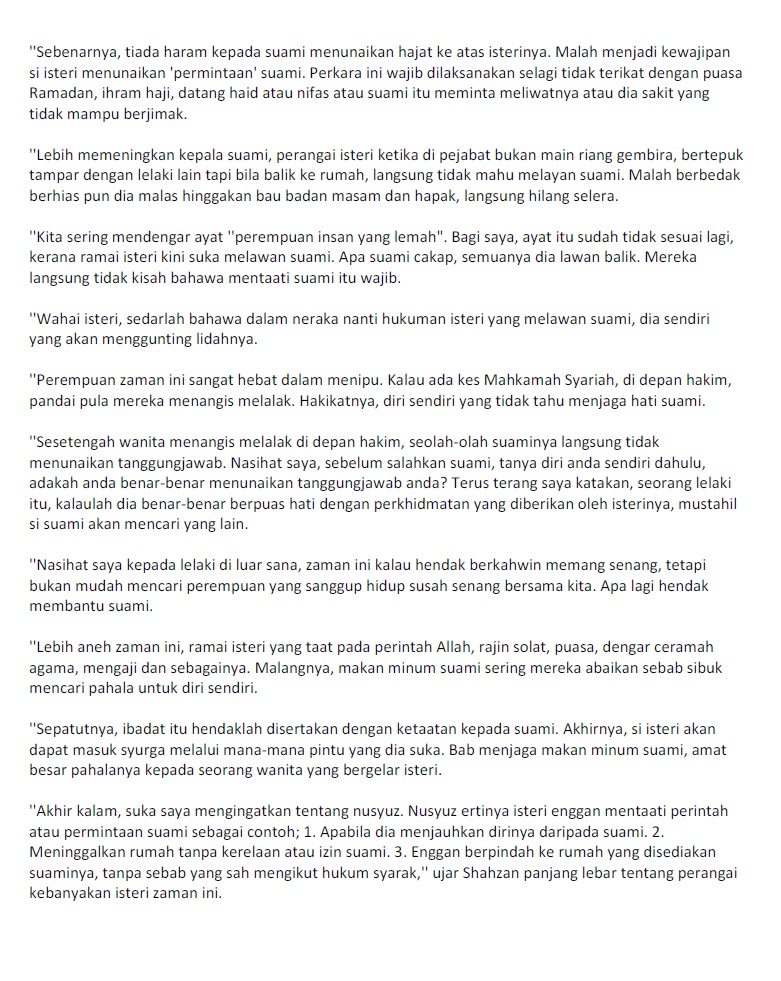 ''Sebenarnya, tiada haram kepada suami menunaikan hajat ke atas isterinya. Malah menjadi kewajipan si isteri menunaikan 'permintaan' suami. Perkara ini wajib dilaksanakan selagi tidak terikat dengan puasa Ramadan, ihram haji, datang haid atau nifas atau suami itu meminta meliwatnya atau dia sakit yang tidak mampu berjimak.

''Lebih memeningkan kepala suami, perangai isteri ketika di pejabat bukan main riang gembira, bertepuk tampar dengan lelaki lain tapi bila balik ke rumah, langsung tidak mahu melayan suami. Malah berbedak berhias pun dia malas hinggakan bau badan masam dan hapak, langsung hilang selera.

''Kita sering mendengar ayat ''perempuan insan yang lemah''. Bagi saya, ayat itu sudah tidak sesuai lagi, kerana ramai isteri kini suka melawan suami. Apa suami cakap, semuanya dia lawan balik. Mereka langsung tidak kisah bahawa mentaati suami itu wajib.

''Wahai isteri, sedarlah bahawa dalam neraka nanti hukuman isteri yang melawan suami, dia sendiri yang akan menggunting lidahnya.

''Perempuan zaman ini sangat hebat dalam menipu. Kalau ada kes Mahkamah Syariah, di depan hakim, pandai pula mereka menangis melalak. Hakikatnya, diri sendiri yang tidak tahu menjaga hati suami.

''Sesetengah wanita menangis melalak di depan hakim, seolah-olah suaminya langsung tidak menunaikan tanggungjawab. Nasihat saya, sebelum salahkan suami, tanya diri anda sendiri dahulu, adakah anda benar-benar menunaikan tanggungjawab anda? Terus terang saya katakan, seorang lelaki itu, kalaulah dia benar-benar berpuas hati dengan perkhidmatan yang diberikan oleh isterinya, mustahil si suami akan mencari yang lain.

''Nasihat saya kepada lelaki di luar sana, zaman ini kalau hendak berkahwin memang senang, tetapi bukan mudah mencari perempuan yang sanggup hidup susah senang bersama kita. Apa lagi hendak membantu suami.

''Lebih aneh zaman ini, ramai isteri yang taat pada perintah Allah, rajin solat, puasa, dengar ceramah agama, mengaji dan sebagainya. Malangnya, makan minum suami sering mereka abaikan sebab sibuk mencari pahala untuk diri sendiri.

''Sepatutnya, ibadat itu hendaklah disertakan dengan ketaatan kepada suami. Akhirnya, si isteri akan dapat masuk syurga melalui mana-mana pintu yang dia suka. Bab menjaga makan minum suami, amat besar pahalanya kepada seorang wanita yang bergelar isteri.

''Akhir kalam, suka saya mengingatkan tentang nusyuz. Nusyuz ertinya isteri enggan mentaati perintah atau permintaan suami sebagai contoh; 1. Apabila dia menjauhkan dirinya daripada suami. 2. Meninggalkan rumah tanpa kerelaan atau izin suami. 3. Enggan berpindah ke rumah yang disediakan suaminya, tanpa sebab yang sah mengikut hukum syarak,'' ujar Shahzan panjang lebar tentang perangai kebanyakan isteri zaman ini.